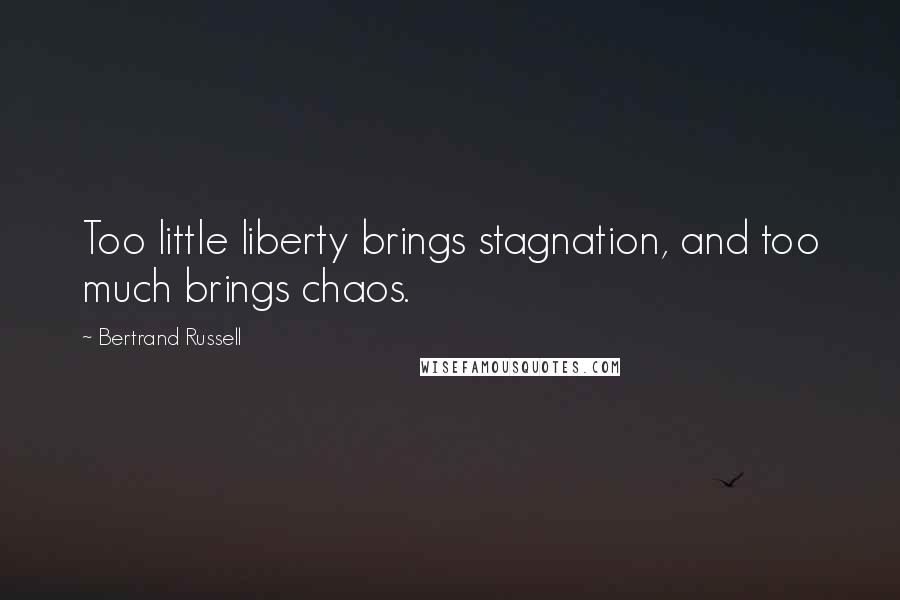 Too little liberty brings stagnation, and too much brings chaos.

~ Bertrand Russell

WISEFAMOUSQUOTES.COM